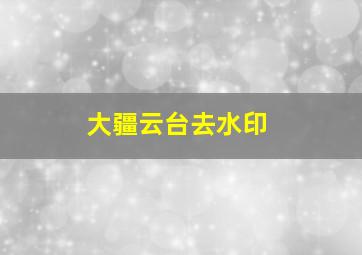 大疆云台去水印